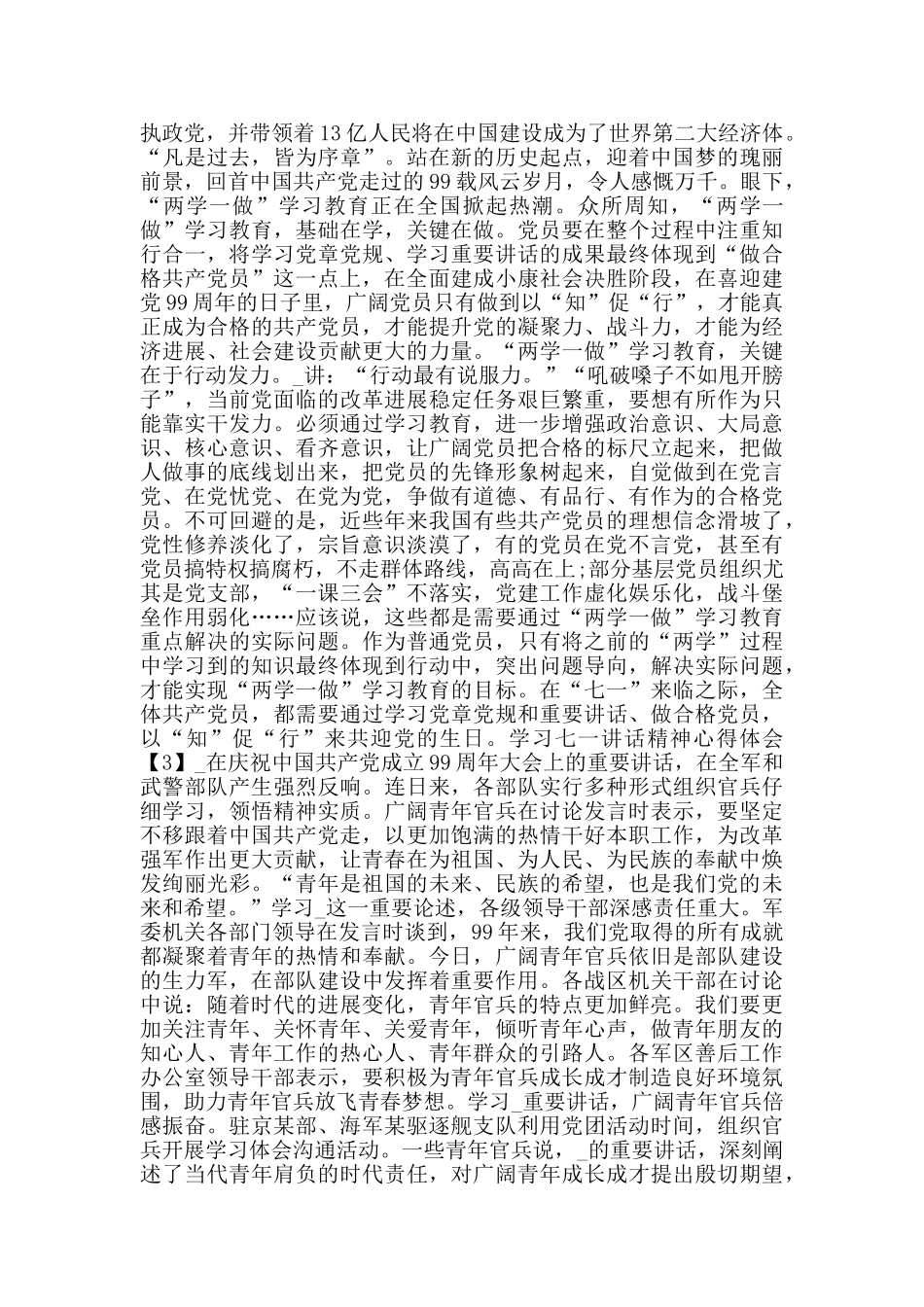 执政党，并带领着13亿人民将在中国建设成为了世界第二大经济体。“凡是过去，皆为序章”。站在新的历史起点，迎着中国梦的瑰丽前景，回首中国共产党走过的99载风云岁月，令人感慨万千。眼下，“两学一做”学习教育正在全国掀起热潮。众所周知，“两学一做”学习教育，基础在学，关键在做。党员要在整个过程中注重知行合一，将学习党章党规、学习重要讲话的成果最终体现到“做合格共产党员”这一点上，在全面建成小康社会决胜阶段，在喜迎建党99周年的日子里，广阔党员只有做到以“知”促“行”，才能真正成为合格的共产党员，才能提升党的凝聚力、战斗力，才能为经济进展、社会建设贡献更大的力量。“两学一做”学习教育，关键在于行动发力。_讲：“行动最有说服力。”“吼破嗓子不如甩开膀子”，当前党面临的改革进展稳定任务艰巨繁重，要想有所作为只能靠实干发力。必须通过学习教育，进一步增强政治意识、大局意识、核心意识、看齐意识，让广阔党员把合格的标尺立起来，把做人做事的底线划出来，把党员的先锋形象树起来，自觉做到在党言党、在党忧党、在党为党，争做有道德、有品行、有作为的合格党员。不可回避的是，近些年来我国有些共产党员的理想信念滑坡了，党性修养淡化了，宗旨意识淡漠了，有的党员在党不言党，甚至有党员搞特权搞腐朽，不走群体路线，高高在上;部分基层党员组织尤其是党支部，“一课三会”不落实，党建工作虚化娱乐化，战斗堡垒作用弱化……应该说，这些都是需要通过“两学一做”学习教育重点解决的实际问题。作为普通党员，只有将之前的“两学”过程中学习到的知识最终体现到行动中，突出问题导向，解决实际问题，才能实现“两学一做”学习教育的目标。在“七一”来临之际，全体共产党员，都需要通过学习党章党规和重要讲话、做合格党员，以“知”促“行”来共迎党的生日。学习七一讲话精神心得体会【3】_在庆祝中国共产党成立99周年大会上的重要讲话，在全军和武警部队产生强烈反响。连日来，各部队实行多种形式组织官兵仔细学习，领悟精神实质。广阔青年官兵在讨论发言时表示，要坚定不移跟着中国共产党走，以更加饱满的热情干好本职工作，为改革强军作出更大贡献，让青春在为祖国、为人民、为民族的奉献中焕发绚丽光彩。“青年是祖国的未来、民族的希望，也是我们党的未来和希望。”学习_这一重要论述，各级领导干部深感责任重大。军委机关各部门领导在发言时谈到，99年来，我们党取得的所有成就都凝聚着青年的热情和奉献。今日，广阔青年官兵依旧是部队建设的生力军，在部队建设中发挥着重要作用。各战区机关干部在讨论中说：随着时代的进展变化，青年官兵的特点更加鲜亮。我们要更加关注青年、关怀青年、关爱青年，倾听青年心声，做青年朋友的知心人、青年工作的热心人、青年群众的引路人。各军区善后工作办公室领导干部表示，要积极为青年官兵成长成才制造良好环境氛围，助力青年官兵放飞青春梦想。学习_重要讲话，广阔青年官兵倍感振奋。驻京某部、海军某驱逐舰支队利用党团活动时间，组织官兵开展学习体会沟通活动。一些青年官兵说，_的重要讲话，深刻阐述了当代青年肩负的时代责任，对广阔青年成长成才提出殷切期望，